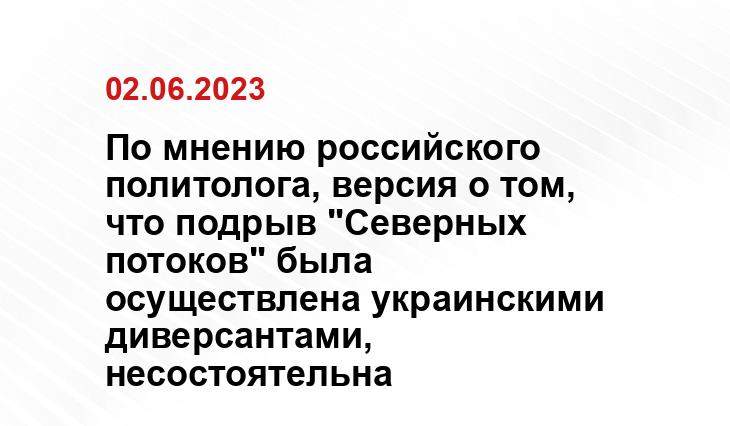 02.06.2023

По мнению российского политолога, версия о том, что подрыв "Северных потоков" была осуществлена украинскими диверсантами, несостоятельна